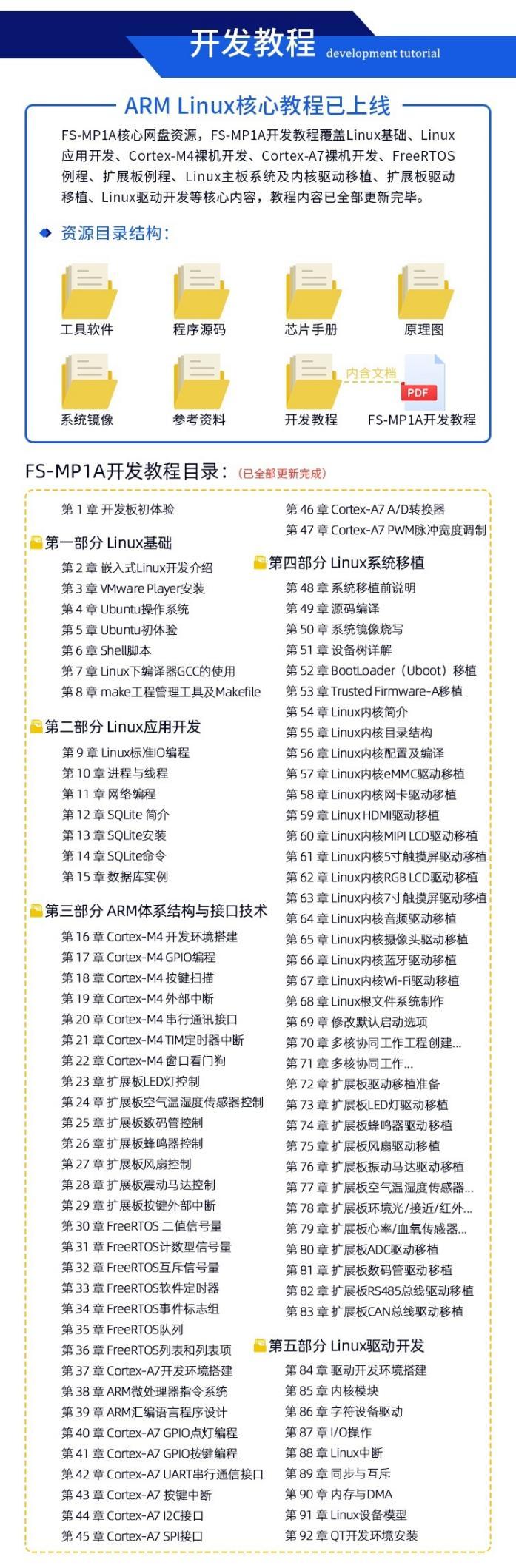 开发教程 development tutorial

ARM Linux核心教程已上线

FS-MP1A核心网盘资源，FS-MP1A开发教程覆盖Linux基础、Linux应用开发、Cortex-M4裸机开发、Cortex-A7裸机开发、FreeRTOS例程、扩展板例程、Linux主板系统及内核驱动移植、扩展板驱动移植、Linux驱动开发等核心内容，教程内容已全部更新完毕。

资源目录结构：

工具软件 程序源码 芯片手册 原理图

系统镜像 参考资料 开发教程 内含文档 PDF FS-MP1A开发教程

FS-MP1A开发教程目录：（已全部更新完成）

第 1 章 开发板初体验

第一部分 Linux基础
第 2 章 嵌入式Linux开发介绍
第 3 章 VMware Player安装
第 4 章 Ubuntu操作系统
第 5 章 Ubuntu初体验
第 6 章 Shell脚本
第 7 章 Linux下编译器GCC的使用
第 8 章 make工程管理工具及Makefile

第二部分 Linux应用开发
第 9 章 Linux标准IO编程
第 10 章 进程与线程
第 11 章 网络编程
第 12 章 SQLite 简介
第 13 章 SQLite安装
第 14 章 SQLite命令
第 15 章 数据库实例

第三部分 ARM体系结构与接口技术
第 16 章 Cortex-M4 开发环境搭建
第 17 章 Cortex-M4 GPIO编程
第 18 章 Cortex-M4 按键扫描
第 19 章 Cortex-M4 外部中断
第 20 章 Cortex-M4 串行通讯接口
第 21 章 Cortex-M4 TIM定时器中断
第 22 章 Cortex-M4 窗口看门狗
第 23 章 扩展板LED灯控制
第 24 章 扩展板空气温湿度传感器控制
第 25 章 扩展板数码管控制
第 26 章 扩展板蜂鸣器控制
第 27 章 扩展板风扇控制
第 28 章 扩展板震动马达控制
第 29 章 扩展板按键外部中断
第 30 章 FreeRTOS 二值信号量
第 31 章 FreeRTOS计数型信号量
第 32 章 FreeRTOS互斥信号量
第 33 章 FreeRTOS软件定时器
第 34 章 FreeRTOS事件标志组
第 35 章 FreeRTOS队列
第 36 章 FreeRTOS列表和列表项
第 37 章 Cortex-A7开发环境搭建
第 38 章 ARM微处理器指令系统
第 39 章 ARM汇编语言程序设计
第 40 章 Cortex-A7 GPIO点灯编程
第 41 章 Cortex-A7 GPIO按键编程
第 42 章 Cortex-A7 UART串行通信接口
第 43 章 Cortex-A7 按键中断
第 44 章 Cortex-A7 I2C接口
第 45 章 Cortex-A7 SPI接口
第 46 章 Cortex-A7 A/D转换器
第 47 章 Cortex-A7 PWM脉冲宽度调制

第四部分 Linux系统移植
第 48 章 系统移植前说明
第 49 章 源码编译
第 50 章 系统镜像烧写
第 51 章 设备树详解
第 52 章 BootLoader（Uboot）移植
第 53 章 Trusted Firmware-A移植
第 54 章 Linux内核简介
第 55 章 Linux内核目录结构
第 56 章 Linux内核配置及编译
第 57 章 Linux内核eMMC驱动移植
第 58 章 Linux内核网卡驱动移植
第 59 章 Linux HDMI驱动移植
第 60 章 Linux内核MIPI LCD驱动移植
第 61 章 Linux内核5寸触摸屏驱动移植
第 62 章 Linux内核RGB LCD驱动移植
第 63 章 Linux内核7寸触摸屏驱动移植
第 64 章 Linux内核音频驱动移植
第 65 章 Linux内核摄像头驱动移植
第 66 章 Linux内核蓝牙驱动移植
第 67 章 Linux内核Wi-Fi驱动移植
第 68 章 Linux根文件系统制作
第 69 章 修改默认启动选项
第 70 章 多核协同工作工程创建...
第 71 章 多核协同工作...
第 72 章 扩展板驱动移植准备
第 73 章 扩展板LED灯驱动移植
第 74 章 扩展板蜂鸣器驱动移植
第 75 章 扩展板风扇驱动移植
第 76 章 扩展板振动马达驱动移植
第 77 章 扩展板空气温湿度传感器...
第 78 章 扩展板环境光/接近/红外...
第 79 章 扩展板心率/血氧传感器...
第 80 章 扩展板ADC驱动移植
第 81 章 扩展板数码管驱动移植
第 82 章 扩展板RS485总线驱动移植
第 83 章 扩展板CAN总线驱动移植

第五部分 Linux驱动开发
第 84 章 驱动开发环境搭建
第 85 章 内核模块
第 86 章 字符设备驱动
第 87 章 I/O操作
第 88 章 Linux中断
第 89 章 同步与互斥
第 90 章 内存与DMA
第 91 章 Linux设备模型
第 92 章 QT开发环境安装